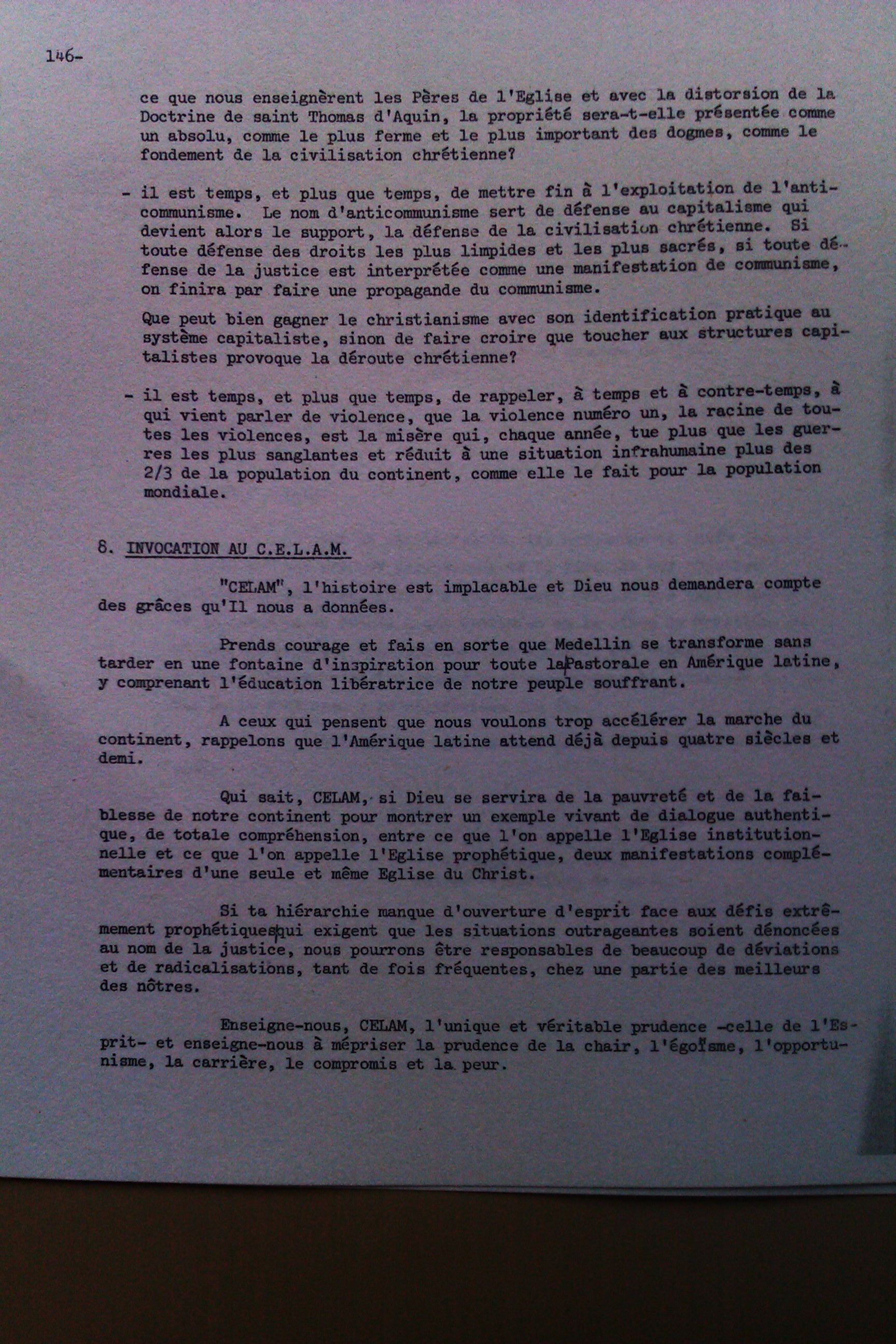 146-

ce que nous enseignèrent les Pères de l'Eglise et avec la distorsion de la Doctrine de saint Thomas d'Aquin, la propriété sera-t-elle présentée comme un absolu, comme le plus ferme et le plus important des dogmes, comme le fondement de la civilisation chrétienne?

- il est temps, et plus que temps, de mettre fin à l'exploitation de l'anticommunisme. Le nom d'anticommunisme sert de défense au capitalisme qui devient alors le support, la défense de la civilisation chrétienne. Si toute défense des droits les plus limpides et les plus sacrés, si toute défense de la justice est interprétée comme une manifestation de communisme, on finira par faire une propagande du communisme.

Que peut bien gagner le christianisme avec son identification pratique au système capitaliste, sinon de faire croire que toucher aux structures capitalistes provoque la déroute chrétienne?

- il est temps, et plus que temps, de rappeler, à temps et à contre-temps, à qui vient parler de violence, que la violence numéro un, la racine de toutes les violences, est la misère qui, chaque année, tue plus que les guerres les plus sanglantes et réduit à une situation infrahumaine plus des 2/3 de la population du continent, comme elle le fait pour la population mondiale.

8. INVOCATION AU C.E.L.A.M.

"CELAM", l'histoire est implacable et Dieu nous demandera compte des grâces qu'Il nous a données.

Prends courage et fais en sorte que Medellin se transforme sans tarder en une fontaine d'inspiration pour toute la Pastorale en Amérique latine, y comprenant l'éducation libératrice de notre peuple souffrant.

A ceux qui pensent que nous voulons trop accélérer la marche du continent, rappelons que l'Amérique latine attend déjà depuis quatre siècles et demi.

Qui sait, CELAM, si Dieu se servira de la pauvreté et de la faiblesse de notre continent pour montrer un exemple vivant de dialogue authentique, de totale compréhension, entre ce que l'on appelle l'Eglise institutionnelle et ce que l'on appelle l'Eglise prophétique, deux manifestations complémentaires d'une seule et même Eglise du Christ.

Si ta hiérarchie manque d'ouverture d'esprit face aux défis extrêmement prophétiques qui exigent que les situations outrageantes soient dénoncées au nom de la justice, nous pourrons être responsables de beaucoup de déviations et de radicalisations, tant de fois fréquentes, chez une partie des meilleurs des nôtres.

Enseigne-nous, CELAM, l'unique et véritable prudence -celle de l'Esprit- et enseigne-nous à mépriser la prudence de la chair, l'égoïsme, l'opportunisme, la carrière, le compromis et la peur.